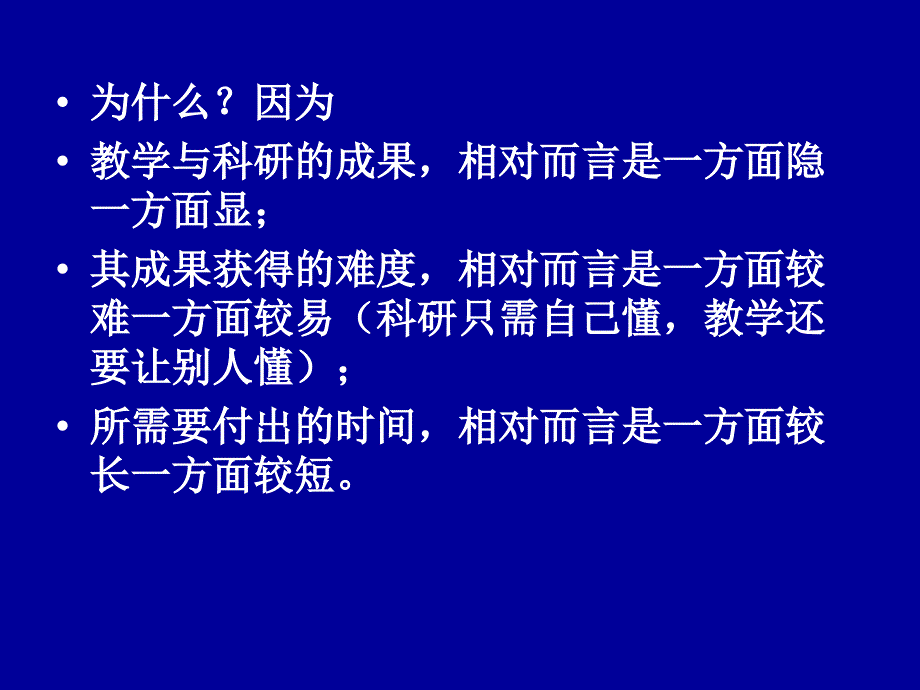 • 为什么？因为

• 教学与科研的成果，相对而言是一方面隐一方面显；

• 其成果获得的难度，相对而言是一方面较难一方面较易（科研只需自己懂，教学还要让别人懂）；

• 所需要付出的时间，相对而言是一方面较长一方面较短。